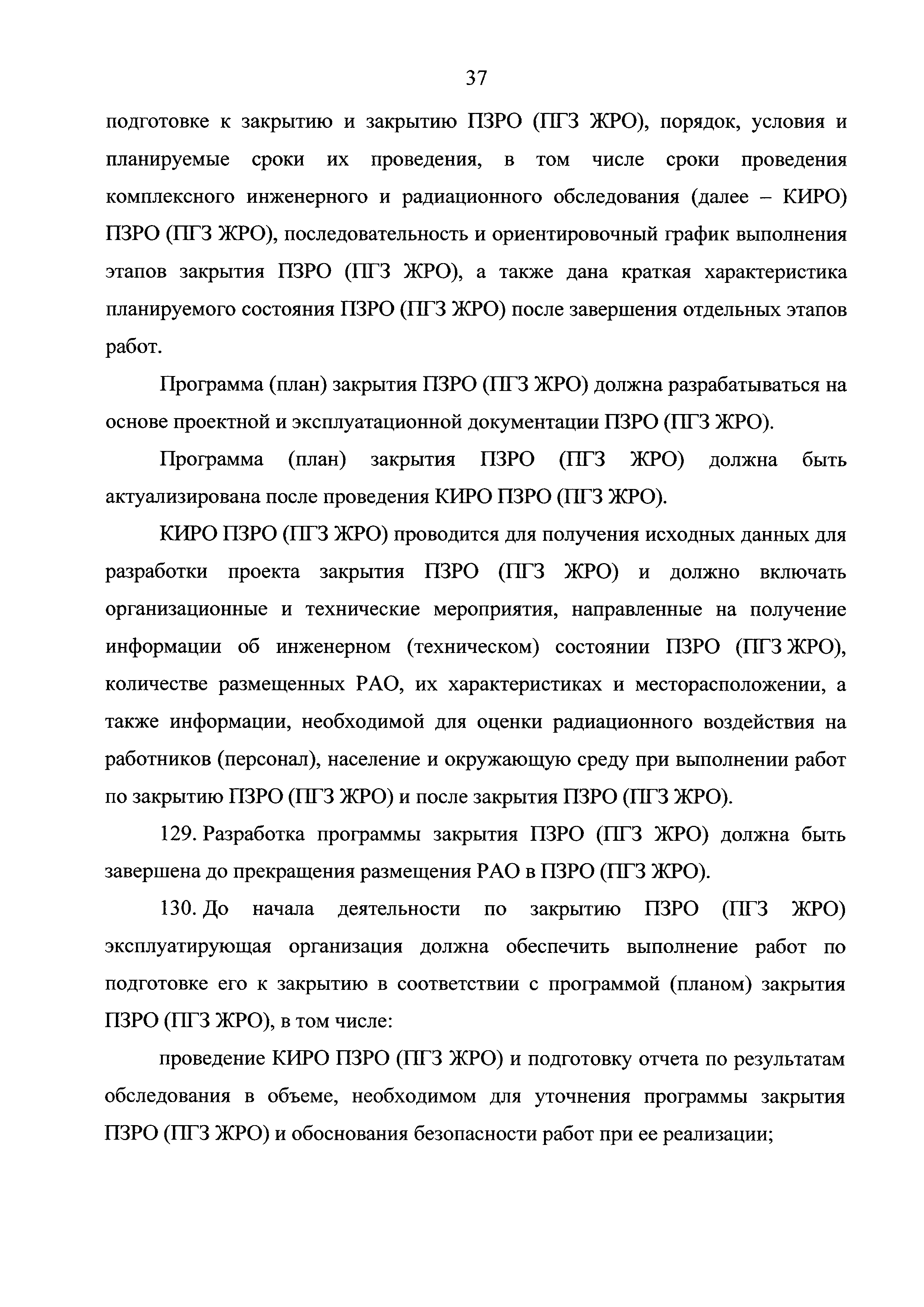 37

подготовке к закрытию и закрытию ПЗРО (ПГЗ ЖРО), порядок, условия и планируемые сроки их проведения, в том числе сроки проведения комплексного инженерного и радиационного обследования (далее – КИРО) ПЗРО (ПГЗ ЖРО), последовательность и ориентировочный график выполнения этапов закрытия ПЗРО (ПГЗ ЖРО), а также дана краткая характеристика планируемого состояния ПЗРО (ПГЗ ЖРО) после завершения отдельных этапов работ.

Программа (план) закрытия ПЗРО (ПГЗ ЖРО) должна разрабатываться на основе проектной и эксплуатационной документации ПЗРО (ПГЗ ЖРО).

Программа (план) закрытия ПЗРО (ПГЗ ЖРО) должна быть актуализирована после проведения КИРО ПЗРО (ПГЗ ЖРО).

КИРО ПЗРО (ПГЗ ЖРО) проводится для получения исходных данных для разработки проекта закрытия ПЗРО (ПГЗ ЖРО) и должно включать организационные и технические мероприятия, направленные на получение информации об инженерном (техническом) состоянии ПЗРО (ПГЗ ЖРО), количестве размещенных РАО, их характеристиках и месторасположении, а также информации, необходимой для оценки радиационного воздействия на работников (персонал), население и окружающую среду при выполнении работ по закрытию ПЗРО (ПГЗ ЖРО) и после закрытия ПЗРО (ПГЗ ЖРО).

129. Разработка программы закрытия ПЗРО (ПГЗ ЖРО) должна быть завершена до прекращения размещения РАО в ПЗРО (ПГЗ ЖРО).

130. До начала деятельности по закрытию ПЗРО (ПГЗ ЖРО) эксплуатирующая организация должна обеспечить выполнение работ по подготовке его к закрытию в соответствии с программой (планом) закрытия ПЗРО (ПГЗ ЖРО), в том числе:

проведение КИРО ПЗРО (ПГЗ ЖРО) и подготовку отчета по результатам обследования в объеме, необходимом для уточнения программы закрытия ПЗРО (ПГЗ ЖРО) и обоснования безопасности работ при ее реализации;